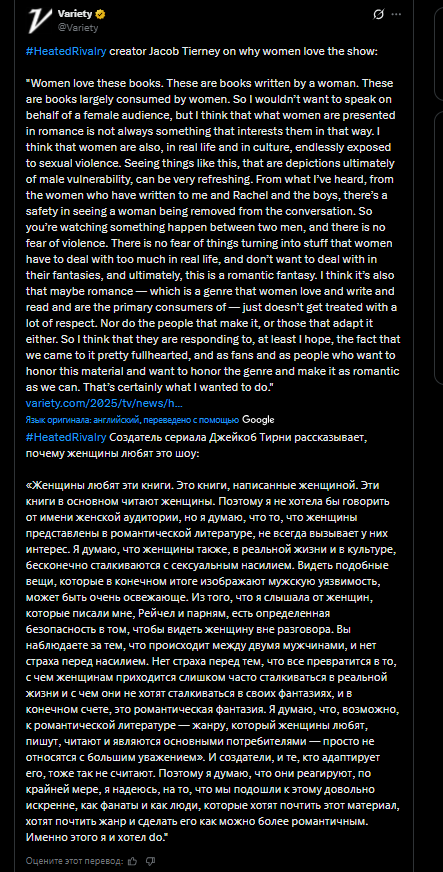 Variety
@Variety

#HeatedRivalry creator Jacob Tierney on why women love the show:

"Women love these books. These are books written by a woman. These are books largely consumed by women. So I wouldn't want to speak on behalf of a female audience, but I think that what women are presented in romance is not always something that interests them in that way. I think that women are also, in real life and in culture, endlessly exposed to sexual violence. Seeing things like this, that are depictions ultimately of male vulnerability, can be very refreshing. From what I've heard, from the women who have written to me and Rachel and the boys, there's a safety in seeing a woman being removed from the conversation. So you're watching something happen between two men, and there is no fear of violence. There is no fear of things turning into stuff that women have to deal with too much in real life, and don't want to deal with in their fantasies, and ultimately, this is a romantic fantasy. I think it's also that maybe romance — which is a genre that women love and write and read and are the primary consumers of — just doesn't get treated with a lot of respect. Nor do the people that make it, or those that adapt it either. So I think that they are responding to, at least I hope, the fact that we came to it pretty fullhearted, and as fans and as people who want to honor this material and want to honor the genre and make it as romantic as we can. That's certainly what I wanted to do."
variety.com/2025/tv/news/h...

Язык оригинала: английский, переведено с помощью Google

#HeatedRivalry Создатель сериала Джейкоб Тирни рассказывает, почему женщины любят это шоу:

«Женщины любят эти книги. Это книги, написанные женщиной. Эти книги в основном читают женщины. Поэтому я не хотела бы говорить от имени женской аудитории, но я думаю, что то, что женщины представлены в романтической литературе, не всегда вызывает у них интерес. Я думаю, что женщины также, в реальной жизни и в культуре, бесконечно сталкиваются с сексуальным насилием. Видеть подобные вещи, которые в конечном итоге изображают мужскую уязвимость, может быть очень освежающе. Из того, что я слышала от женщин, которые писали мне, Рейчел и парням, есть определенная безопасность в том, чтобы видеть женщину вне разговора. Вы наблюдаете за тем, что происходит между двумя мужчинами, и нет страха перед насилием. Нет страха перед тем, что все превратится в то, с чем женщинам приходится слишком часто сталкиваться в реальной жизни и с чем они не хотят сталкиваться в своих фантазиях, и в конечном счете, это романтическая фантазия. Я думаю, что, возможно, к романтической литературе — жанру, который женщины любят, пишут, читают и являются основными потребителями — просто не относятся с большим уважением». И создатели, и те, кто адаптирует его, тоже так не считают. Поэтому я думаю, что они реагируют, по крайней мере, я надеюсь, на то, что мы подошли к этому довольно искренне, как фанаты и как люди, которые хотят почтить этот материал, хотят почтить жанр и сделать его как можно более романтичным. Именно этого я и хотел do."

Оцените этот перевод: